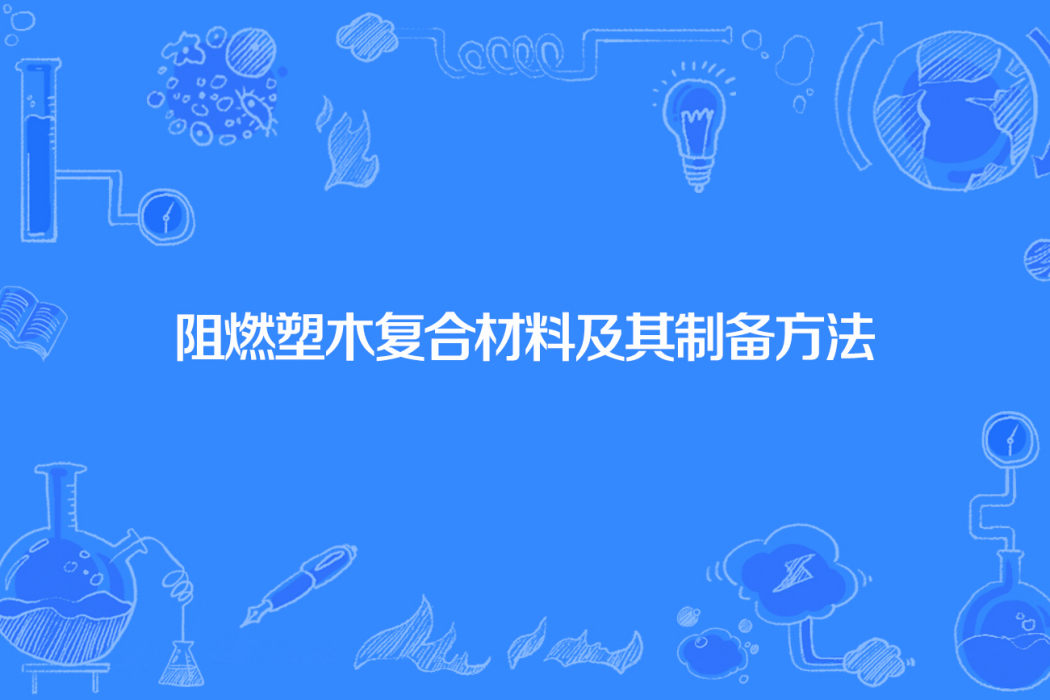 阻燃塑木复合材料及其制备方法